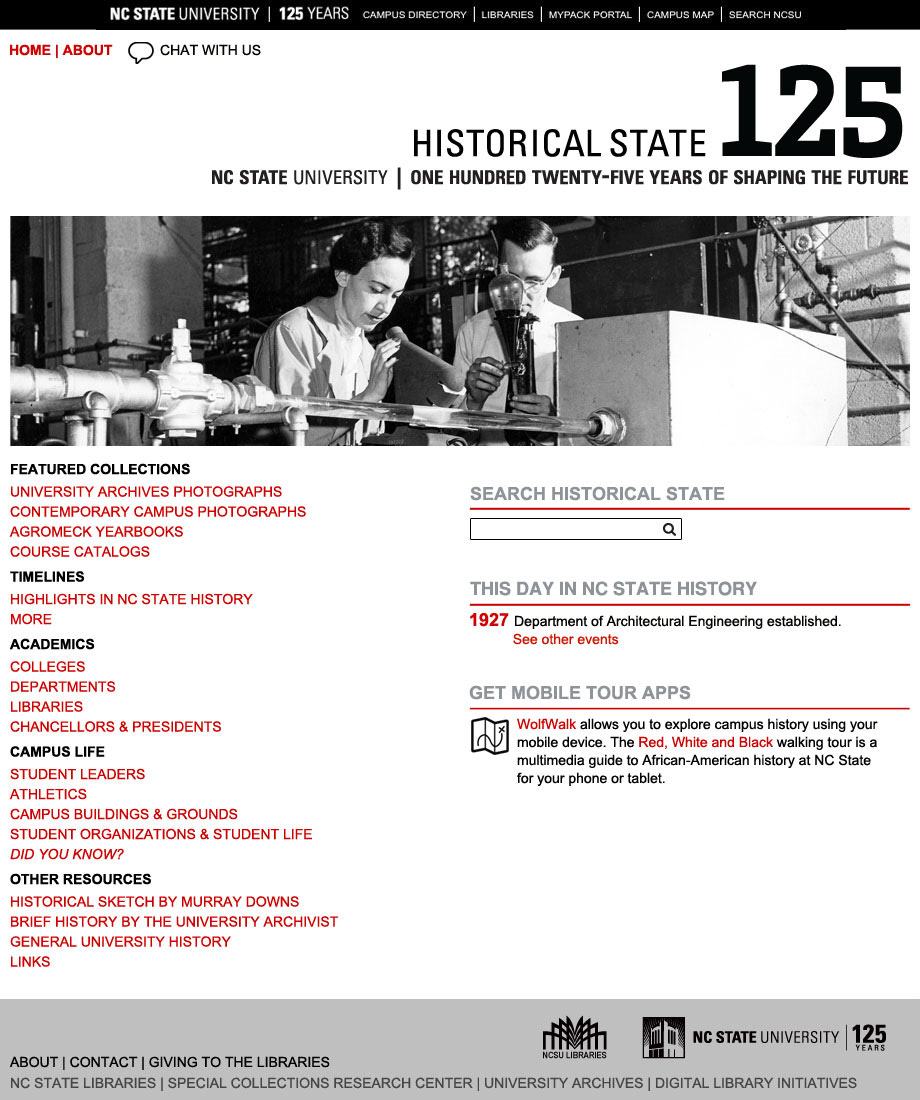 NC STATE UNIVERSITY | 125 YEARS   CAMPUS DIRECTORY | LIBRARIES | MYPACK PORTAL | CAMPUS MAP | SEARCH NCSU

HOME | ABOUT   CHAT WITH US

HISTORICAL STATE 125
NC STATE UNIVERSITY | ONE HUNDRED TWENTY-FIVE YEARS OF SHAPING THE FUTURE

FEATURED COLLECTIONS
UNIVERSITY ARCHIVES PHOTOGRAPHS
CONTEMPORARY CAMPUS PHOTOGRAPHS
AGROMECK YEARBOOKS
COURSE CATALOGS

TIMELINES
HIGHLIGHTS IN NC STATE HISTORY
MORE

ACADEMICS
COLLEGES
DEPARTMENTS
LIBRARIES
CHANCELLORS & PRESIDENTS

CAMPUS LIFE
STUDENT LEADERS
ATHLETICS
CAMPUS BUILDINGS & GROUNDS
STUDENT ORGANIZATIONS & STUDENT LIFE
DID YOU KNOW?

OTHER RESOURCES
HISTORICAL SKETCH BY MURRAY DOWNS
BRIEF HISTORY BY THE UNIVERSITY ARCHIVIST
GENERAL UNIVERSITY HISTORY
LINKS

SEARCH HISTORICAL STATE

THIS DAY IN NC STATE HISTORY
1927 Department of Architectural Engineering established.
See other events

GET MOBILE TOUR APPS
WolfWalk allows you to explore campus history using your mobile device. The Red, White and Black walking tour is a multimedia guide to African-American history at NC State for your phone or tablet.

NCSU LIBRARIES   NC STATE UNIVERSITY | 125 YEARS

ABOUT | CONTACT | GIVING TO THE LIBRARIES
NC STATE LIBRARIES | SPECIAL COLLECTIONS RESEARCH CENTER | UNIVERSITY ARCHIVES | DIGITAL LIBRARY INITIATIVES